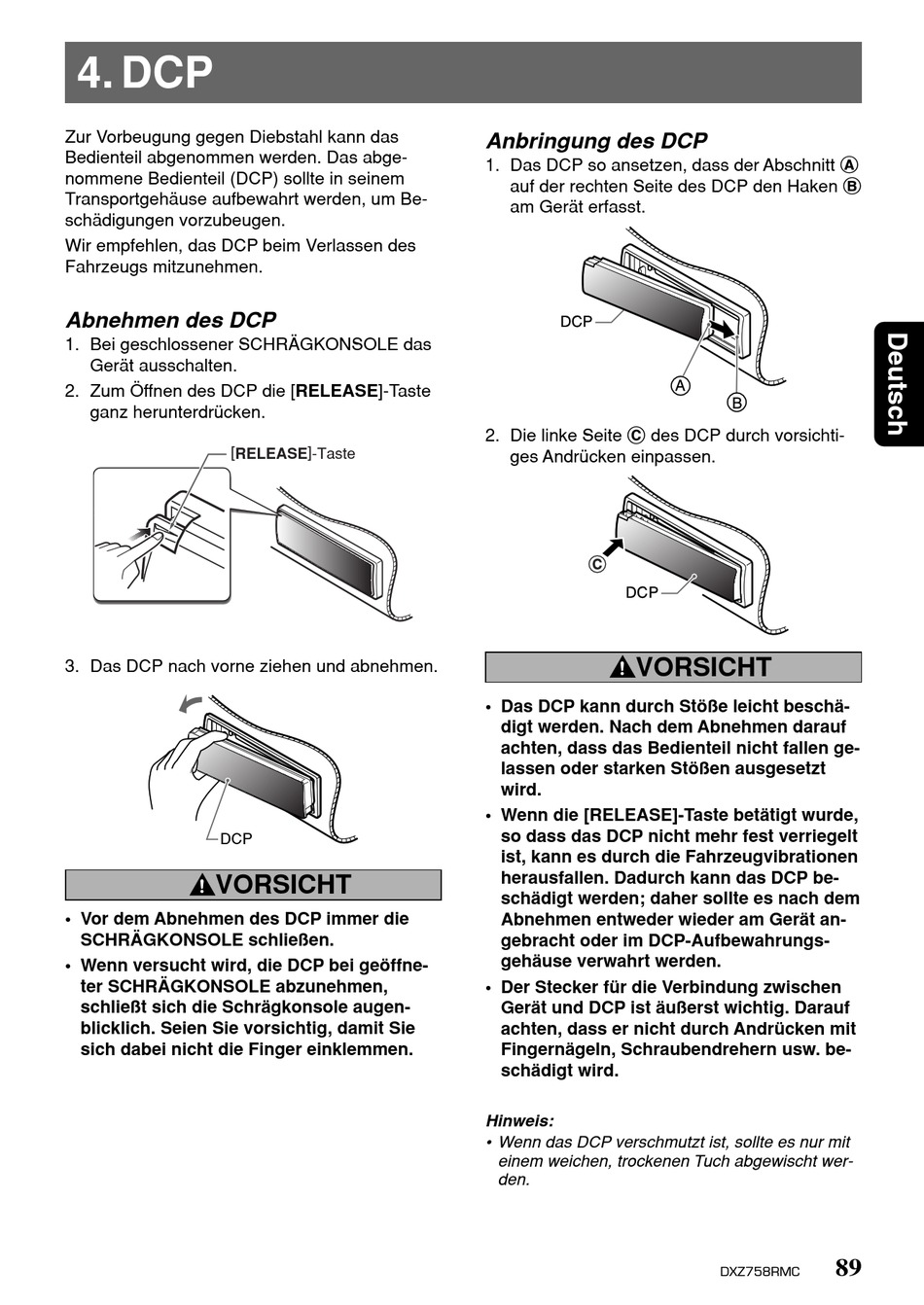 4. DCP

Zur Vorbeugung gegen Diebstahl kann das Bedienteil abgenommen werden. Das abgenommene Bedienteil (DCP) sollte in seinem Transportgehäuse aufbewahrt werden, um Beschädigungen vorzubeugen.

Wir empfehlen, das DCP beim Verlassen des Fahrzeugs mitzunehmen.

Abnehmen des DCP

1. Bei geschlossener SCHRÄGKONSOLE das Gerät ausschalten.
2. Zum Öffnen des DCP die [RELEASE]-Taste ganz herunterdrücken.

[RELEASE]-Taste

3. Das DCP nach vorne ziehen und abnehmen.

DCP

VORSICHT

• Vor dem Abnehmen des DCP immer die SCHRÄGKONSOLE schließen.
• Wenn versucht wird, die DCP bei geöffneter SCHRÄGKONSOLE abzunehmen, schließt sich die Schrägkonsole augenblicklich. Seien Sie vorsichtig, damit Sie sich dabei nicht die Finger einklemmen.

Anbringung des DCP

1. Das DCP so ansetzen, dass der Abschnitt Ⓐ auf der rechten Seite des DCP den Haken Ⓑ am Gerät erfasst.

DCP
A
B

2. Die linke Seite Ⓒ des DCP durch vorsichtiges Andrücken einpassen.

C
DCP

VORSICHT

• Das DCP kann durch Stöße leicht beschädigt werden. Nach dem Abnehmen darauf achten, dass das Bedienteil nicht fallen gelassen oder starken Stößen ausgesetzt wird.
• Wenn die [RELEASE]-Taste betätigt wurde, so dass das DCP nicht mehr fest verriegelt ist, kann es durch die Fahrzeugvibrationen herausfallen. Dadurch kann das DCP beschädigt werden; daher sollte es nach dem Abnehmen entweder wieder am Gerät angebracht oder im DCP-Aufbewahrungsgehäuse verwahrt werden.
• Der Stecker für die Verbindung zwischen Gerät und DCP ist äußerst wichtig. Darauf achten, dass er nicht durch Andrücken mit Fingernägeln, Schraubendrehern usw. beschädigt wird.

Hinweis:
• Wenn das DCP verschmutzt ist, sollte es nur mit einem weichen, trockenen Tuch abgewischt werden.

Deutsch

DXZ758RMC 89